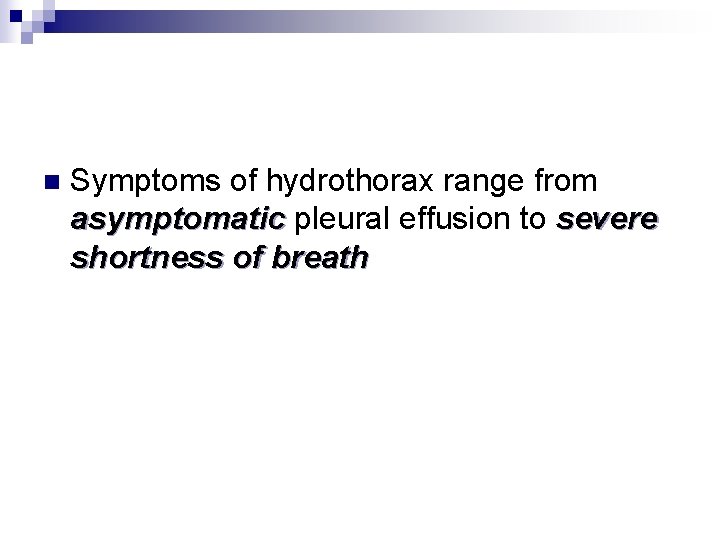 • Symptoms of hydrothorax range from asymptomatic pleural effusion to severe shortness of breath